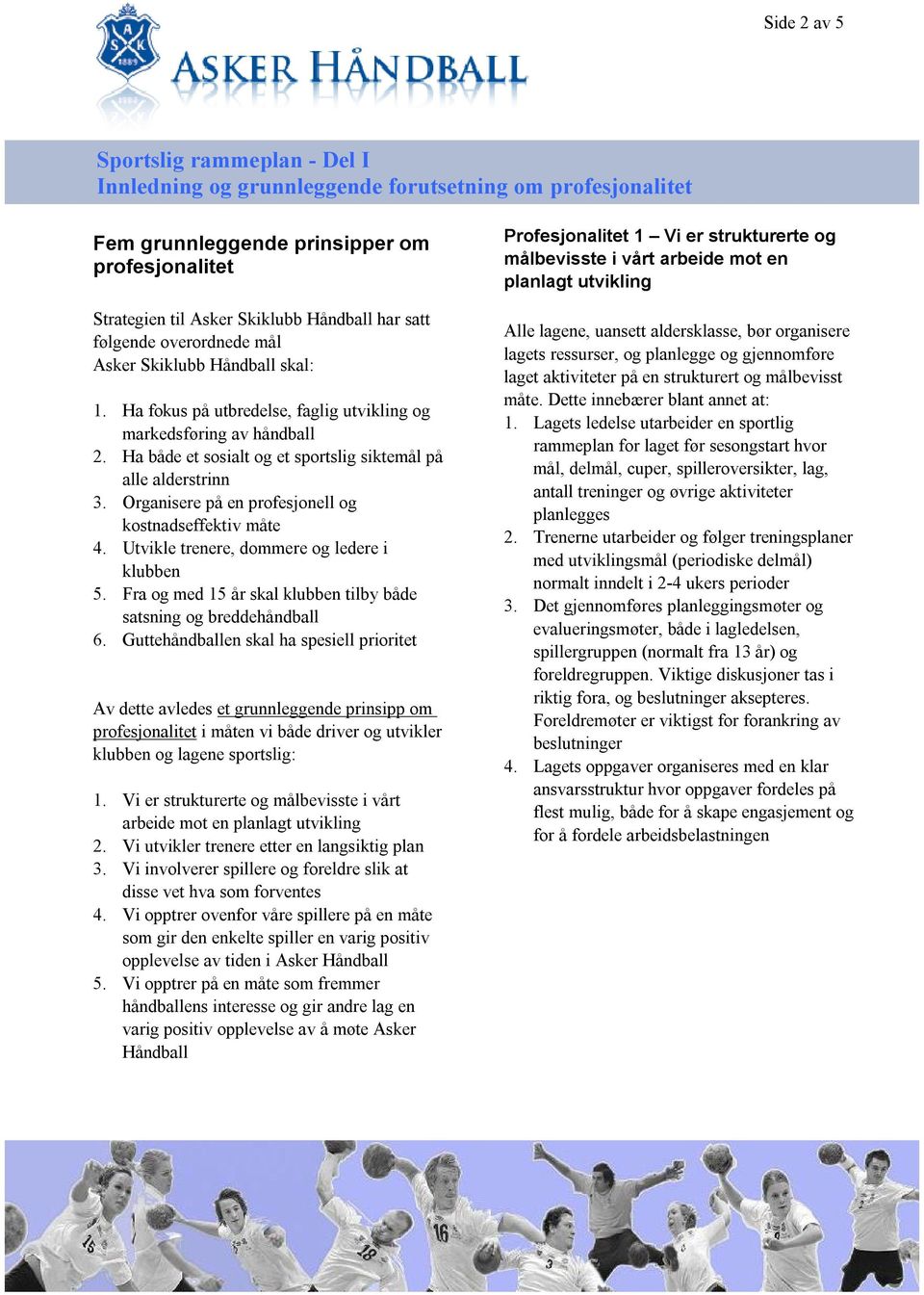 Side 2 av 5

A S K 1889

ASKER HÅNDBALL

Sportslig rammeplan - Del I
Innledning og grunnleggende forutsetning om profesjonalitet

Fem grunnleggende prinsipper om profesjonalitet

Strategien til Asker Skiklubb Håndball har satt følgende overordnede mål
Asker Skiklubb Håndball skal:

1. Ha fokus på utbredelse, faglig utvikling og markedsføring av håndball
2. Ha både et sosialt og et sportslig siktemål på alle alderstrinn
3. Organisere på en profesjonell og kostnadseffektiv måte
4. Utvikle trenere, dommere og ledere i klubben
5. Fra og med 15 år skal klubben tilby både satsning og breddehåndball
6. Guttehåndballen skal ha spesiell prioritet

Av dette avledes et grunnleggende prinsipp om profesjonalitet i måten vi både driver og utvikler klubben og lagene sportslig:

1. Vi er strukturerte og målbevisste i vårt arbeide mot en planlagt utvikling
2. Vi utvikler trenere etter en langsiktig plan
3. Vi involverer spillere og foreldre slik at disse vet hva som forventes
4. Vi opptrer ovenfor våre spillere på en måte som gir den enkelte spiller en varig positiv opplevelse av tiden i Asker Håndball
5. Vi opptrer på en måte som fremmer håndballens interesse og gir andre lag en varig positiv opplevelse av å møte Asker Håndball

Profesjonalitet 1 – Vi er strukturerte og målbevisste i vårt arbeide mot en planlagt utvikling

Alle lagene, uansett aldersklasse, bør organisere lagets ressurser, og planlegge og gjennomføre laget aktiviteter på en strukturert og målbevisst måte. Dette innebærer blant annet at:
1. Lagets ledelse utarbeider en sportlig rammeplan for laget før sesongstart hvor mål, delmål, cuper, spilleroversikter, lag, antall treninger og øvrige aktiviteter planlegges
2. Trenerne utarbeider og følger treningsplaner med utviklingsmål (periodiske delmål) normalt inndelt i 2-4 ukers perioder
3. Det gjennomføres planleggingsmøter og evalueringsmøter, både i lagledelsen, spillergruppen (normalt fra 13 år) og foreldregruppen. Viktige diskusjoner tas i riktig fora, og beslutninger aksepteres. Foreldremøter er viktigst for forankring av beslutninger
4. Lagets oppgaver organiseres med en klar ansvarsstruktur hvor oppgaver fordeles på flest mulig, både for å skape engasjement og for å fordele arbeidsbelastningen

15 18 16 3